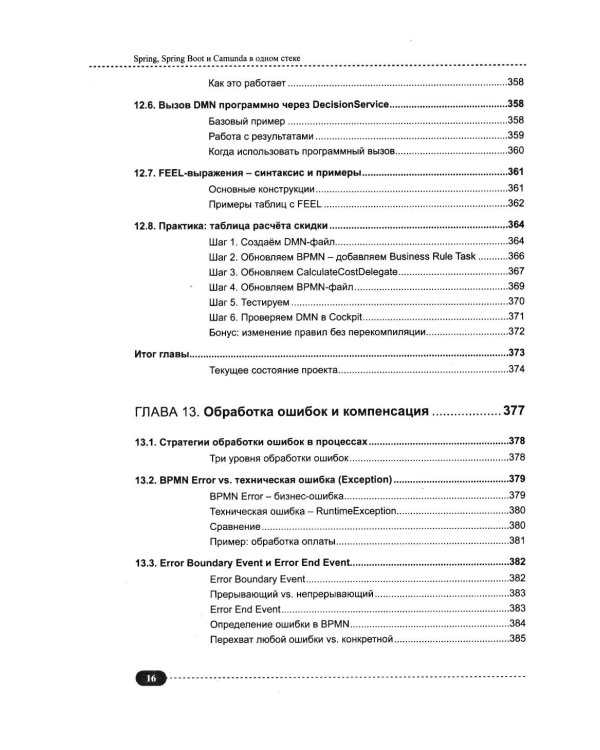 Spring, Spring Boot и Camunda в одном стеке

Как это работает 358

12.6. Вызов DMN программно через DecisionService 358

Базовый пример 358

Работа с результатами 359

Когда использовать программный вызов 360

12.7. FEEL-выражения – синтаксис и примеры 361

Основные конструкции 361

Примеры таблиц с FEEL 362

12.8. Практика: таблица расчёта скидки 364

Шаг 1. Создаём DMN-файл 364

Шаг 2. Обновляем BPMN – добавляем Business Rule Task 366

Шаг 3. Обновляем CalculateCostDelegate 367

Шаг 4. Обновляем BPMN-файл 369

Шаг 5. Тестируем 370

Шаг 6. Проверяем DMN в Cockpit 371

Бонус: изменение правил без перекомпиляции 372

Итог главы 373

Текущее состояние проекта 374

ГЛАВА 13. Обработка ошибок и компенсация 377

13.1. Стратегии обработки ошибок в процессах 378

Три уровня обработки ошибок 378

13.2. BPMN Error vs. техническая ошибка (Exception) 379

BPMN Error – бизнес-ошибка 379

Техническая ошибка – RuntimeException 380

Сравнение 380

Пример: обработка оплаты 381

13.3. Error Boundary Event и Error End Event 382

Error Boundary Event 382

Прерывающий vs. непрерывающий 383

Error End Event 383

Определение ошибки в BPMN 384

Перехват любой ошибки vs. конкретной 385

16